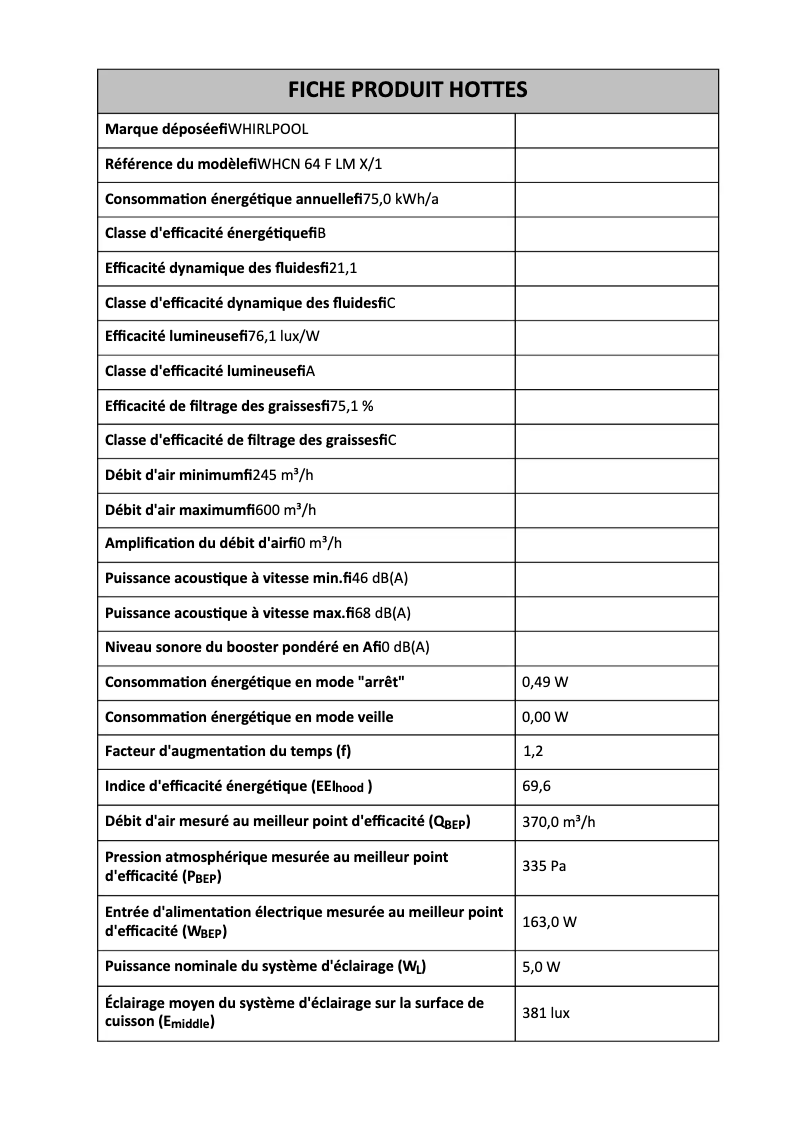 | FICHE PRODUIT HOTTES | |
|---|---|
| Marque déposéefiWHIRLPOOL | |
| Référence du modèlefiWHCN 64 F LM X/1 | |
| Consommation énergétique annuellefi75,0 kWh/a | |
| Classe d'efficacité énergétiquefiB | |
| Efficacité dynamique des fluidesfi21,1 | |
| Classe d'efficacité dynamique des fluidesfiC | |
| Efficacité lumineusefi76,1 lux/W | |
| Classe d'efficacité lumineusefiA | |
| Efficacité de filtrage des graissesfi75,1 % | |
| Classe d'efficacité de filtrage des graissesfiC | |
| Débit d'air minimumfi245 m³/h | |
| Débit d'air maximumfi600 m³/h | |
| Amplification du débit d'airfi0 m³/h | |
| Puissance acoustique à vitesse min.fi46 dB(A) | |
| Puissance acoustique à vitesse max.fi68 dB(A) | |
| Niveau sonore du booster pondéré en Afi0 dB(A) | |
| Consommation énergétique en mode "arrêt" | 0,49 W |
| Consommation énergétique en mode veille | 0,00 W |
| Facteur d'augmentation du temps (f) | 1,2 |
| Indice d'efficacité énergétique ($EEI_{hood}$ ) | 69,6 |
| Débit d'air mesuré au meilleur point d'efficacité ($Q_{BEP}$) | 370,0 m³/h |
| Pression atmosphérique mesurée au meilleur point d'efficacité ($P_{BEP}$) | 335 Pa |
| Entrée d'alimentation électrique mesurée au meilleur point d'efficacité ($W_{BEP}$) | 163,0 W |
| Puissance nominale du système d'éclairage ($W_L$) | 5,0 W |
| Éclairage moyen du système d'éclairage sur la surface de cuisson ($E_{middle}$) | 381 lux |